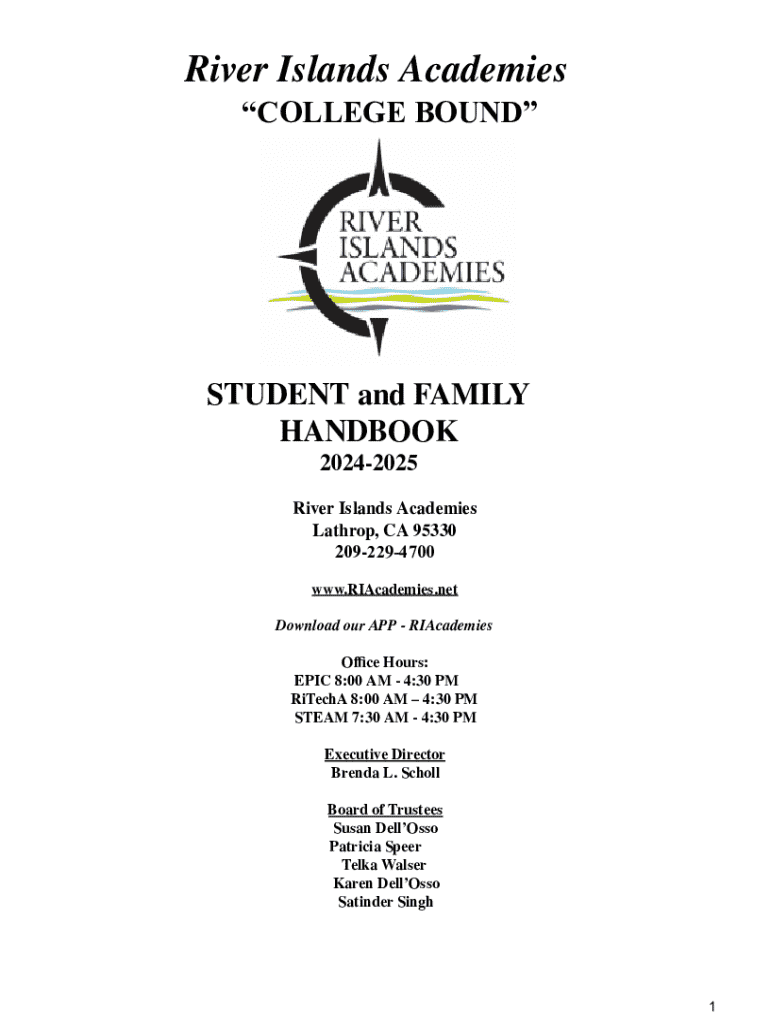 River Islands Academies
“COLLEGE BOUND”

RIVER ISLANDS ACADEMIES

STUDENT and FAMILY HANDBOOK
2024-2025

River Islands Academies
Lathrop, CA 95330
209-229-4700

www.RIAcademies.net

Download our APP - RIAcademies

Office Hours:
EPIC 8:00 AM - 4:30 PM
RiTechA 8:00 AM – 4:30 PM
STEAM 7:30 AM - 4:30 PM

Executive Director
Brenda L. Scholl

Board of Trustees
Susan Dell’Osso
Patricia Speer
Telka Walser
Karen Dell’Osso
Satinder Singh

1